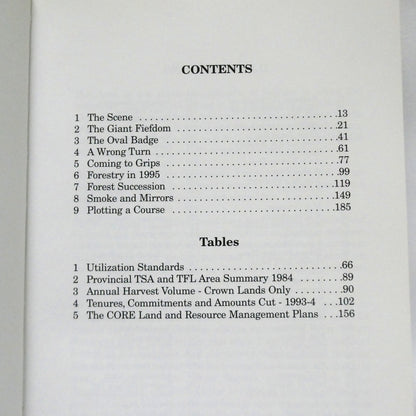 CONTENTS

1 The Scene 13
2 The Giant Fiefdom 21
3 The Oval Badge 41
4 A Wrong Turn 61
5 Coming to Grips 77
6 Forestry in 1995 99
7 Forest Succession 119
8 Smoke and Mirrors 149
9 Plotting a Course 185

Tables

1 Utilization Standards 66
2 Provincial TSA and TFL Area Summary 1984 89
3 Annual Harvest Volume - Crown Lands Only 90
4 Tenures, Commitments and Amounts Cut - 1993-4 102
5 The CORE Land and Resource Management Plans 156